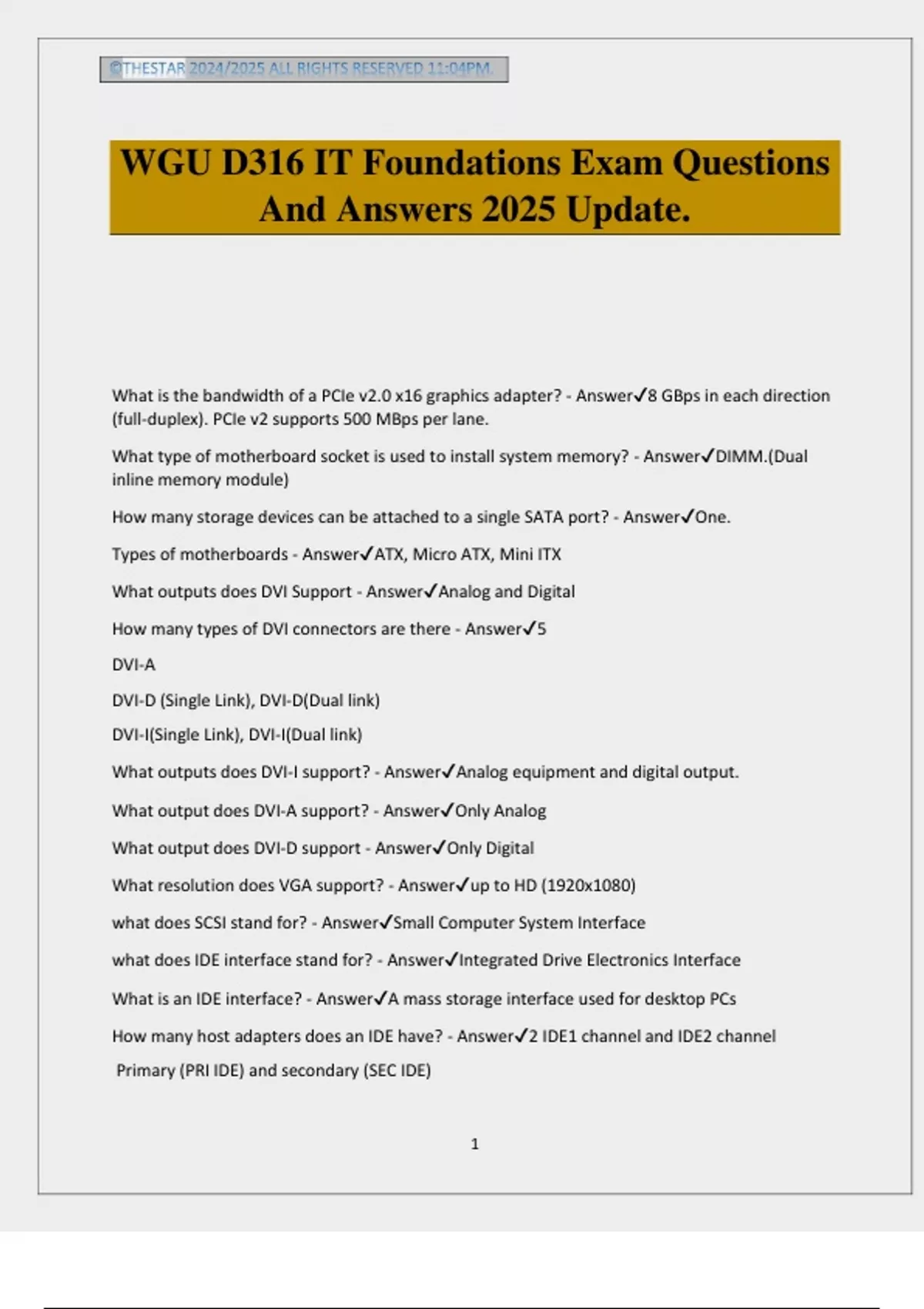 ©THESTAR 2024/2025 ALL RIGHTS RESERVED 11:04PM.

WGU D316 IT Foundations Exam Questions And Answers 2025 Update.

What is the bandwidth of a PCIe v2.0 x16 graphics adapter? - Answer✓8 GBps in each direction (full-duplex). PCIe v2 supports 500 MBps per lane.

What type of motherboard socket is used to install system memory? - Answer✓DIMM.(Dual inline memory module)

How many storage devices can be attached to a single SATA port? - Answer✓One.

Types of motherboards - Answer✓ATX, Micro ATX, Mini ITX

What outputs does DVI Support - Answer✓Analog and Digital

How many types of DVI connectors are there - Answer✓5

DVI-A

DVI-D (Single Link), DVI-D(Dual link)

DVI-I(Single Link), DVI-I(Dual link)

What outputs does DVI-I support? - Answer✓Analog equipment and digital output.

What output does DVI-A support? - Answer✓Only Analog

What output does DVI-D support - Answer✓Only Digital

What resolution does VGA support? - Answer✓up to HD (1920x1080)

what does SCSI stand for? - Answer✓Small Computer System Interface

what does IDE interface stand for? - Answer✓Integrated Drive Electronics Interface

What is an IDE interface? - Answer✓A mass storage interface used for desktop PCs

How many host adapters does an IDE have? - Answer✓2 IDE1 channel and IDE2 channel

Primary (PRI IDE) and secondary (SEC IDE)

1